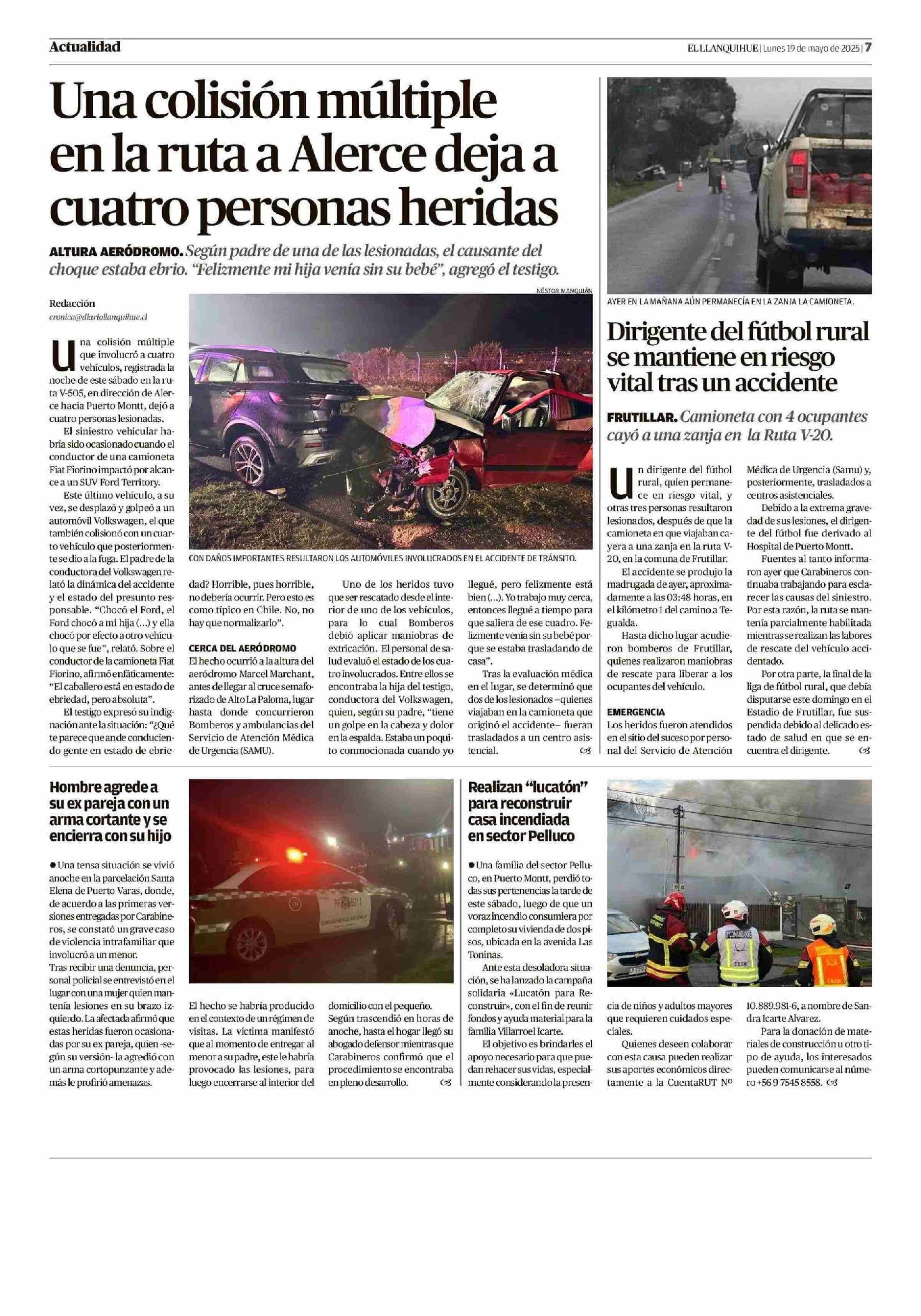 Actualidad

EL LLANQUIHUE | Lunes 19 de mayo de 2025 | 7

Una colisión múltiple en la ruta a Alerce deja a cuatro personas heridas

ALTURA AERÓDROMO. Según padre de una de las lesionadas, el causante del choque estaba ebrio. "Felizmente mi hija venía sin su bebé", agregó el testigo.

Redacción
cronica@diariollanquihue.cl

NÉSTOR MANQUIÁN

CON DAÑOS IMPORTANTES RESULTARON LOS AUTOMÓVILES INVOLUCRADOS EN EL ACCIDENTE DE TRÁNSITO.

Una colisión múltiple que involucró a cuatro vehículos, registrada la noche de este sábado en la ruta V-505, en dirección de Alerce hacia Puerto Montt, dejó a cuatro personas lesionadas.

El siniestro vehicular habría sido ocasionado cuando el conductor de una camioneta Fiat Fiorino impactó por alcance a un SUV Ford Territory.

Este último vehículo, a su vez, se desplazó y golpeó a un automóvil Volkswagen, el que también colisionó con un cuarto vehículo que posteriormente se dio a la fuga. El padre de la conductora del Volkswagen relató la dinámica del accidente y el estado del presunto responsable. "Chocó el Ford, el Ford chocó a mi hija (...) y ella chocó por efecto a otro vehículo que se fue", relató. Sobre el conductor de la camioneta Fiat Fiorino, afirmó enfáticamente: "El caballero está en estado de ebriedad, pero absoluta".

El testigo expresó su indignación ante la situación: "¿Qué te parece que ande conduciendo gente en estado de ebriedad? Horrible, pues horrible, no debería ocurrir. Pero esto es como típico en Chile. No, no hay que normalizarlo".

CERCA DEL AERÓDROMO
El hecho ocurrió a la altura del aeródromo Marcel Marchant, antes de llegar al cruce semaforizado de Alto La Paloma, lugar hasta donde concurrieron Bomberos y ambulancias del Servicio de Atención Médica de Urgencia (SAMU).

Uno de los heridos tuvo que ser rescatado desde el interior de uno de los vehículos, para lo cual Bomberos debió aplicar maniobras de extricación. El personal de salud evaluó el estado de los cuatro involucrados. Entre ellos se encontraba la hija del testigo, conductora del Volkswagen, quien, según su padre, "tiene un golpe en la cabeza y dolor en la espalda. Estaba un poquito conmocionada cuando yo llegué, pero felizmente está bien (...). Yo trabajo muy cerca, entonces llegué a tiempo para que saliera de ese cuadro. Felizmente venía sin su bebé porque se estaba trasladando de casa".

Tras la evaluación médica en el lugar, se determinó que dos de los lesionados –quienes viajaban en la camioneta que originó el accidente– fueran trasladados a un centro asistencial.

AYER EN LA MAÑANA AÚN PERMANECÍA EN LA ZANJA LA CAMIONETA.

Dirigente del fútbol rural se mantiene en riesgo vital tras un accidente

FRUTILLAR. Camioneta con 4 ocupantes cayó a una zanja en la Ruta V-20.

Un dirigente del fútbol rural, quien permanece en riesgo vital, y otras tres personas resultaron lesionados, después de que la camioneta en que viajaban cayera a una zanja en la ruta V-20, en la comuna de Frutillar.

El accidente se produjo la madrugada de ayer, aproximadamente a las 03:48 horas, en el kilómetro 1 del camino a Tegualda.

Hasta dicho lugar acudieron bomberos de Frutillar, quienes realizaron maniobras de rescate para liberar a los ocupantes del vehículo.

EMERGENCIA
Los heridos fueron atendidos en el sitio del suceso por personal del Servicio de Atención Médica de Urgencia (Samu) y, posteriormente, trasladados a centros asistenciales.

Debido a la extrema gravedad de sus lesiones, el dirigente del fútbol fue derivado al Hospital de Puerto Montt.

Fuentes al tanto informaron ayer que Carabineros continuaba trabajando para esclarecer las causas del siniestro. Por esta razón, la ruta se mantenía parcialmente habilitada mientras se realizan las labores de rescate del vehículo accidentado.

Por otra parte, la final de la liga de fútbol rural, que debía disputarse este domingo en el Estadio de Frutillar, fue suspendida debido al delicado estado de salud en que se encuentra el dirigente.

Hombre agrede a su ex pareja con un arma cortante y se encierra con su hijo

● Una tensa situación se vivió anoche en la parcelación Santa Elena de Puerto Varas, donde, de acuerdo a las primeras versiones entregadas por Carabineros, se constató un grave caso de violencia intrafamiliar que involucró a un menor.
Tras recibir una denuncia, personal policial se entrevistó en el lugar con una mujer quien mantenía lesiones en su brazo izquierdo. La afectada afirmó que estas heridas fueron ocasionadas por su ex pareja, quien -según su versión- la agredió con un arma cortopunzante y además le profirió amenazas.

El hecho se habría producido en el contexto de un régimen de visitas. La víctima manifestó que al momento de entregar al menor a su padre, este le habría provocado las lesiones, para luego encerrarse al interior del domicilio con el pequeño.
Según trascendió en horas de anoche, hasta el hogar llegó su abogado defensor mientras que Carabineros confirmó que el procedimiento se encontraba en pleno desarrollo.

Realizan "lucatón" para reconstruir casa incendiada en sector Pelluco

● Una familia del sector Pelluco, en Puerto Montt, perdió todas sus pertenencias la tarde de este sábado, luego de que un voraz incendio consumiera por completo su vivienda de dos pisos, ubicada en la avenida Las Toninas.
Ante esta desoladora situación, se ha lanzado la campaña solidaria «Lucatón para Reconstruir», con el fin de reunir fondos y ayuda material para la familia Villarroel Icarte.
El objetivo es brindarles el apoyo necesario para que puedan rehacer sus vidas, especialmente considerando la presencia de niños y adultos mayores que requieren cuidados especiales.
Quienes deseen colaborar con esta causa pueden realizar sus aportes económicos directamente a la CuentaRUT Nº 10.889.981-6, a nombre de Sandra Icarte Alvarez.
Para la donación de materiales de construcción u otro tipo de ayuda, los interesados pueden comunicarse al número +56 9 7545 8558.